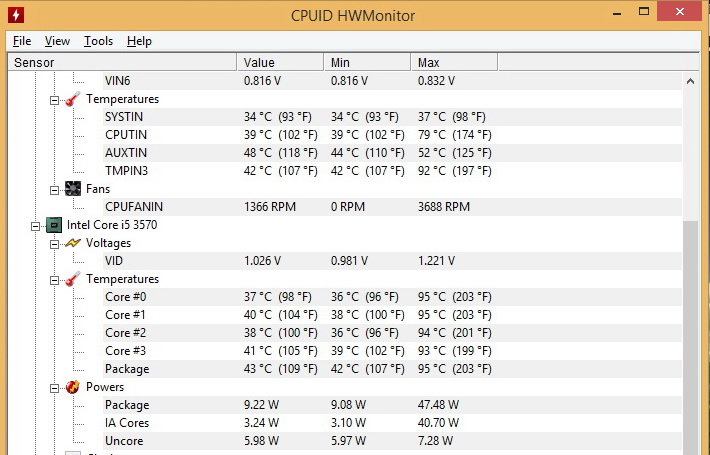 CPUID HWMonitor

File View Tools Help

| Sensor | Value | Min | Max |
|---|---|---|---|
| VIN6 | 0.816 V | 0.816 V | 0.832 V |
| Temperatures | | | |
| SYSTIN | 34 °C (93 °F) | 34 °C (93 °F) | 37 °C (98 °F) |
| CPUTIN | 39 °C (102 °F) | 39 °C (102 °F) | 79 °C (174 °F) |
| AUXTIN | 48 °C (118 °F) | 44 °C (110 °F) | 52 °C (125 °F) |
| TMPIN3 | 42 °C (107 °F) | 42 °C (107 °F) | 92 °C (197 °F) |
| Fans | | | |
| CPUFANIN | 1366 RPM | 0 RPM | 3688 RPM |
| Intel Core i5 3570 | | | |
| Voltages | | | |
| VID | 1.026 V | 0.981 V | 1.221 V |
| Temperatures | | | |
| Core #0 | 37 °C (98 °F) | 36 °C (96 °F) | 95 °C (203 °F) |
| Core #1 | 40 °C (104 °F) | 38 °C (100 °F) | 95 °C (203 °F) |
| Core #2 | 38 °C (100 °F) | 36 °C (96 °F) | 94 °C (201 °F) |
| Core #3 | 41 °C (105 °F) | 39 °C (102 °F) | 93 °C (199 °F) |
| Package | 43 °C (109 °F) | 42 °C (107 °F) | 95 °C (203 °F) |
| Powers | | | |
| Package | 9.22 W | 9.08 W | 47.48 W |
| IA Cores | 3.24 W | 3.10 W | 40.70 W |
| Uncore | 5.98 W | 5.97 W | 7.28 W |